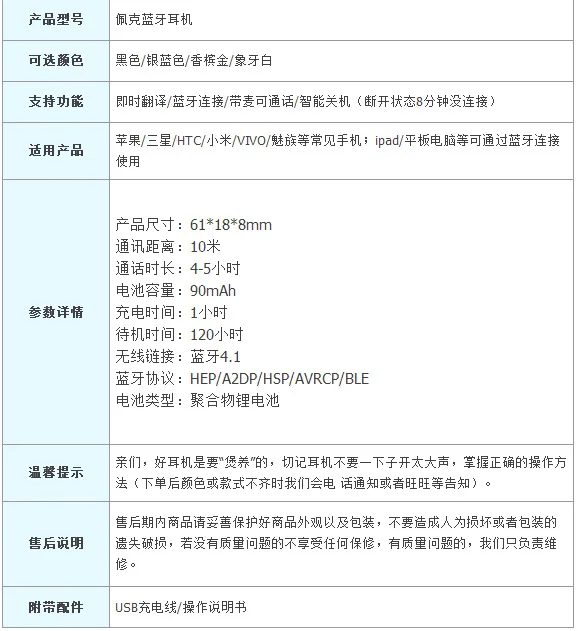 | 产品型号 | 佩克蓝牙耳机 |
|---|---|
| 可选颜色 | 黑色/银蓝色/香槟金/象牙白 |
| 支持功能 | 即时翻译/蓝牙连接/带麦可通话/智能关机（断开状态8分钟没连接） |
| 适用产品 | 苹果/三星/HTC/小米/VIVO/魅族等常见手机；ipad/平板电脑等可通过蓝牙连接使用 |
| 参数详情 | 产品尺寸：61*18*8mm 通讯距离：10米 通话时长：4-5小时 电池容量：90mAh 充电时间：1小时 待机时间：120小时 无线链接：蓝牙4.1 蓝牙协议：HEP/A2DP/HSP/AVRCP/BLE 电池类型：聚合物锂电池 |
| 温馨提示 | 亲们，好耳机是要“煲养”的，切记耳机不要一下子开太大声，掌握正确的操作方法（下单后颜色或款式不齐时我们会电 话通知或者旺旺等告知）。 |
| 售后说明 | 售后期内商品请妥善保护好商品外观以及包装，不要造成人为损坏或者包装的遗失破损，若没有质量问题的不享受任何保修，有质量问题的，我们只负责维修。 |
| 附带配件 | USB充电线/操作说明书 |